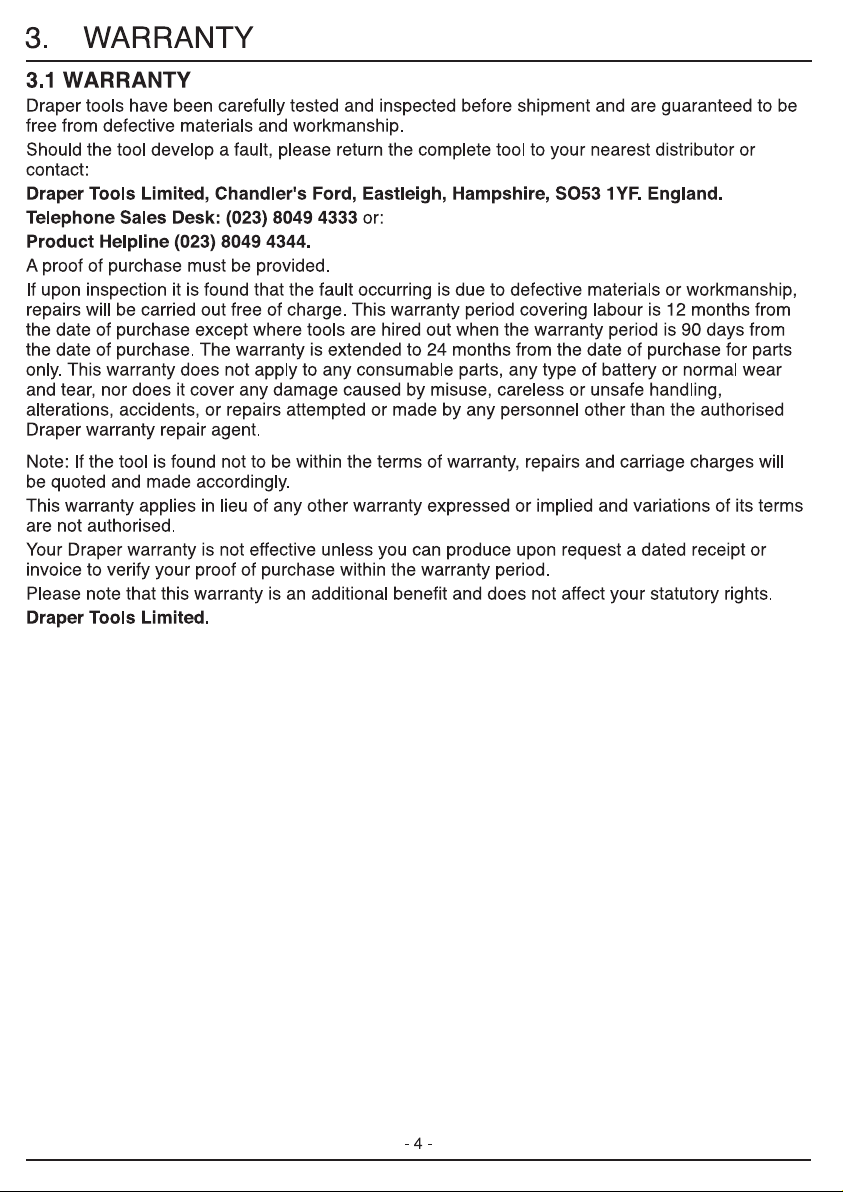 3. WARRANTY

3.1 WARRANTY

Draper tools have been carefully tested and inspected before shipment and are guaranteed to be free from defective materials and workmanship.

Should the tool develop a fault, please return the complete tool to your nearest distributor or contact:

Draper Tools Limited, Chandler's Ford, Eastleigh, Hampshire, SO53 1YF. England.

Telephone Sales Desk: (023) 8049 4333 or:

Product Helpline (023) 8049 4344.

A proof of purchase must be provided.

If upon inspection it is found that the fault occurring is due to defective materials or workmanship, repairs will be carried out free of charge. This warranty period covering labour is 12 months from the date of purchase except where tools are hired out when the warranty period is 90 days from the date of purchase. The warranty is extended to 24 months from the date of purchase for parts only. This warranty does not apply to any consumable parts, any type of battery or normal wear and tear, nor does it cover any damage caused by misuse, careless or unsafe handling, alterations, accidents, or repairs attempted or made by any personnel other than the authorised Draper warranty repair agent.

Note: If the tool is found not to be within the terms of warranty, repairs and carriage charges will be quoted and made accordingly.

This warranty applies in lieu of any other warranty expressed or implied and variations of its terms are not authorised.

Your Draper warranty is not effective unless you can produce upon request a dated receipt or invoice to verify your proof of purchase within the warranty period.

Please note that this warranty is an additional benefit and does not affect your statutory rights.

Draper Tools Limited.

- 4 -